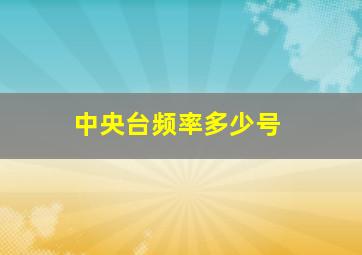 中央台频率多少号